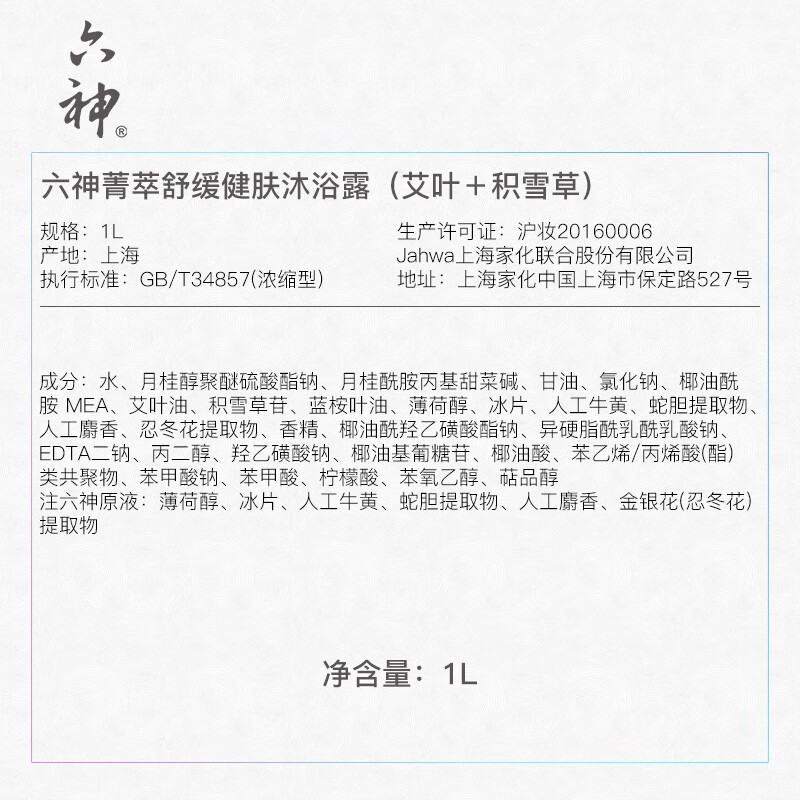 六神®

六神菁萃舒缓健肤沐浴露（艾叶＋积雪草）

规格：1L
产地：上海
执行标准：GB/T34857(浓缩型)

生产许可证：沪妆20160006
Jahwa上海家化联合股份有限公司
地址：上海家化中国上海市保定路527号

成分：水、月桂醇聚醚硫酸酯钠、月桂酰胺丙基甜菜碱、甘油、氯化钠、椰油酰胺 MEA、艾叶油、积雪草苷、蓝桉叶油、薄荷醇、冰片、人工牛黄、蛇胆提取物、人工麝香、忍冬花提取物、香精、椰油酰羟乙磺酸酯钠、异硬脂酰乳酰乳酸钠、EDTA二钠、丙二醇、羟乙磺酸钠、椰油基葡糖苷、椰油酸、苯乙烯/丙烯酸(酯)类共聚物、苯甲酸钠、苯甲酸、柠檬酸、苯氧乙醇、萜品醇
注六神原液：薄荷醇、冰片、人工牛黄、蛇胆提取物、人工麝香、金银花(忍冬花)提取物

净含量：1L